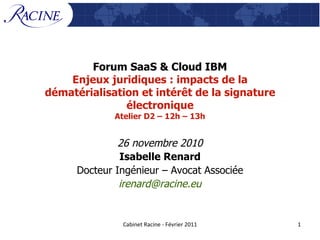 RACINE

Forum SaaS & Cloud IBM
Enjeux juridiques : impacts de la dématérialisation et intérêt de la signature électronique
Atelier D2 – 12h – 13h

26 novembre 2010
Isabelle Renard
Docteur Ingénieur – Avocat Associée
irenard@racine.eu

Cabinet Racine - Février 2011

1